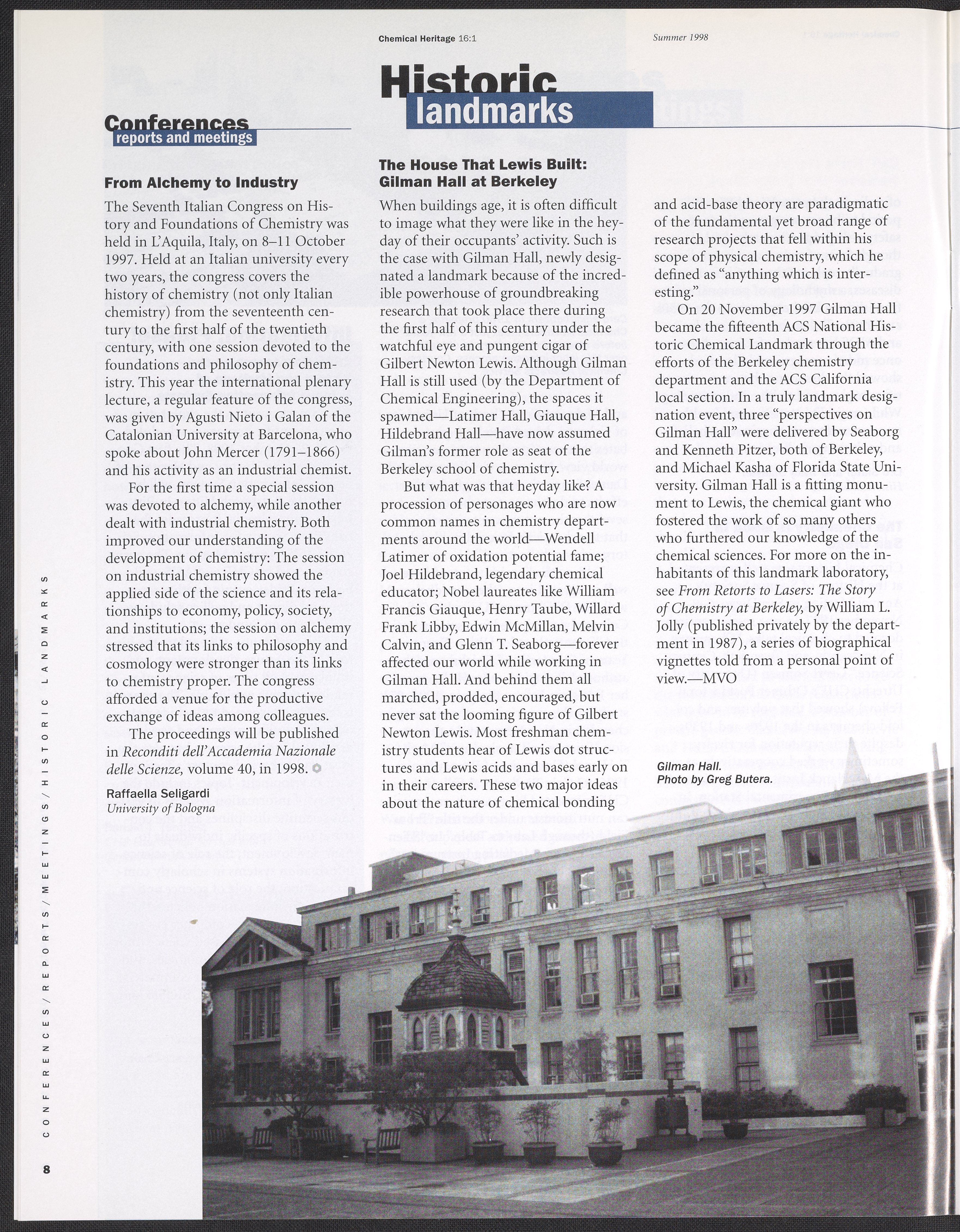 Chemical Heritage 16:1

Summer 1998

Conferences
reports and meetings

From Alchemy to Industry

The Seventh Italian Congress on History and Foundations of Chemistry was held in L'Aquila, Italy, on 8–11 October 1997. Held at an Italian university every two years, the congress covers the history of chemistry (not only Italian chemistry) from the seventeenth century to the first half of the twentieth century, with one session devoted to the foundations and philosophy of chemistry. This year the international plenary lecture, a regular feature of the congress, was given by Agusti Nieto i Galan of the Catalonian University at Barcelona, who spoke about John Mercer (1791–1866) and his activity as an industrial chemist.

For the first time a special session was devoted to alchemy, while another dealt with industrial chemistry. Both improved our understanding of the development of chemistry: The session on industrial chemistry showed the applied side of the science and its relationships to economy, policy, society, and institutions; the session on alchemy stressed that its links to philosophy and cosmology were stronger than its links to chemistry proper. The congress afforded a venue for the productive exchange of ideas among colleagues.

The proceedings will be published in Reconditi dell'Accademia Nazionale delle Scienze, volume 40, in 1998.

Raffaella Seligardi
University of Bologna

Historic
landmarks

The House That Lewis Built: Gilman Hall at Berkeley

When buildings age, it is often difficult to image what they were like in the heyday of their occupants' activity. Such is the case with Gilman Hall, newly designated a landmark because of the incredible powerhouse of groundbreaking research that took place there during the first half of this century under the watchful eye and pungent cigar of Gilbert Newton Lewis. Although Gilman Hall is still used (by the Department of Chemical Engineering), the spaces it spawned—Latimer Hall, Giauque Hall, Hildebrand Hall—have now assumed Gilman's former role as seat of the Berkeley school of chemistry.

But what was that heyday like? A procession of personages who are now common names in chemistry departments around the world—Wendell Latimer of oxidation potential fame; Joel Hildebrand, legendary chemical educator; Nobel laureates like William Francis Giauque, Henry Taube, Willard Frank Libby, Edwin McMillan, Melvin Calvin, and Glenn T. Seaborg—forever affected our world while working in Gilman Hall. And behind them all marched, prodded, encouraged, but never sat the looming figure of Gilbert Newton Lewis. Most freshman chemistry students hear of Lewis dot structures and Lewis acids and bases early on in their careers. These two major ideas about the nature of chemical bonding and acid-base theory are paradigmatic of the fundamental yet broad range of research projects that fell within his scope of physical chemistry, which he defined as "anything which is interesting."

On 20 November 1997 Gilman Hall became the fifteenth ACS National Historic Chemical Landmark through the efforts of the Berkeley chemistry department and the ACS California local section. In a truly landmark designation event, three "perspectives on Gilman Hall" were delivered by Seaborg and Kenneth Pitzer, both of Berkeley, and Michael Kasha of Florida State University. Gilman Hall is a fitting monument to Lewis, the chemical giant who fostered the work of so many others who furthered our knowledge of the chemical sciences. For more on the inhabitants of this landmark laboratory, see From Retorts to Lasers: The Story of Chemistry at Berkeley, by William L. Jolly (published privately by the department in 1987), a series of biographical vignettes told from a personal point of view.—MVO

Gilman Hall.
Photo by Greg Butera.

CONFERENCES/REPORTS/MEETINGS/HISTORIC LANDMARKS

8